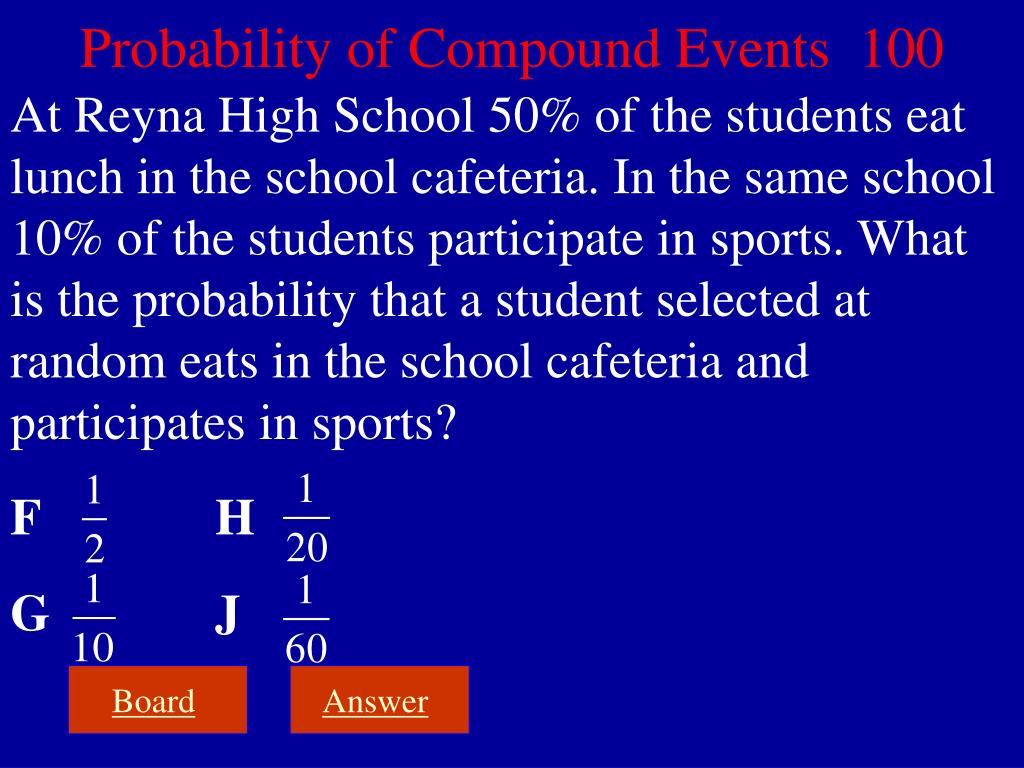 Probability of Compound Events 100

At Reyna High School 50% of the students eat lunch in the school cafeteria. In the same school 10% of the students participate in sports. What is the probability that a student selected at random eats in the school cafeteria and participates in sports?

F $\frac{1}{2}$ H $\frac{1}{20}$

G $\frac{1}{10}$ J $\frac{1}{60}$

Board

Answer